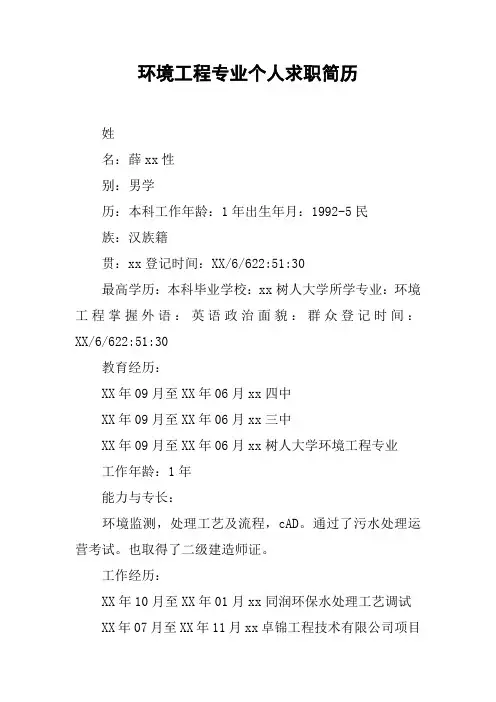 环境工程专业个人求职简历

姓

名：薛xx性

别：男学

历：本科工作年龄：1年出生年月：1992-5民

族：汉族籍

贯：xx登记时间：XX/6/622:51:30

最高学历：本科毕业学校：xx树人大学所学专业：环境工程掌握外语：英语政治面貌：群众登记时间：XX/6/622:51:30

教育经历：

XX年09月至XX年06月xx四中

XX年09月至XX年06月xx三中

XX年09月至XX年06月xx树人大学环境工程专业

工作年龄：1年

能力与专长：

环境监测，处理工艺及流程，cAD。通过了污水处理运营考试。也取得了二级建造师证。

工作经历：

XX年10月至XX年01月xx同润环保水处理工艺调试

XX年07月至XX年11月xx卓锦工程技术有限公司项目